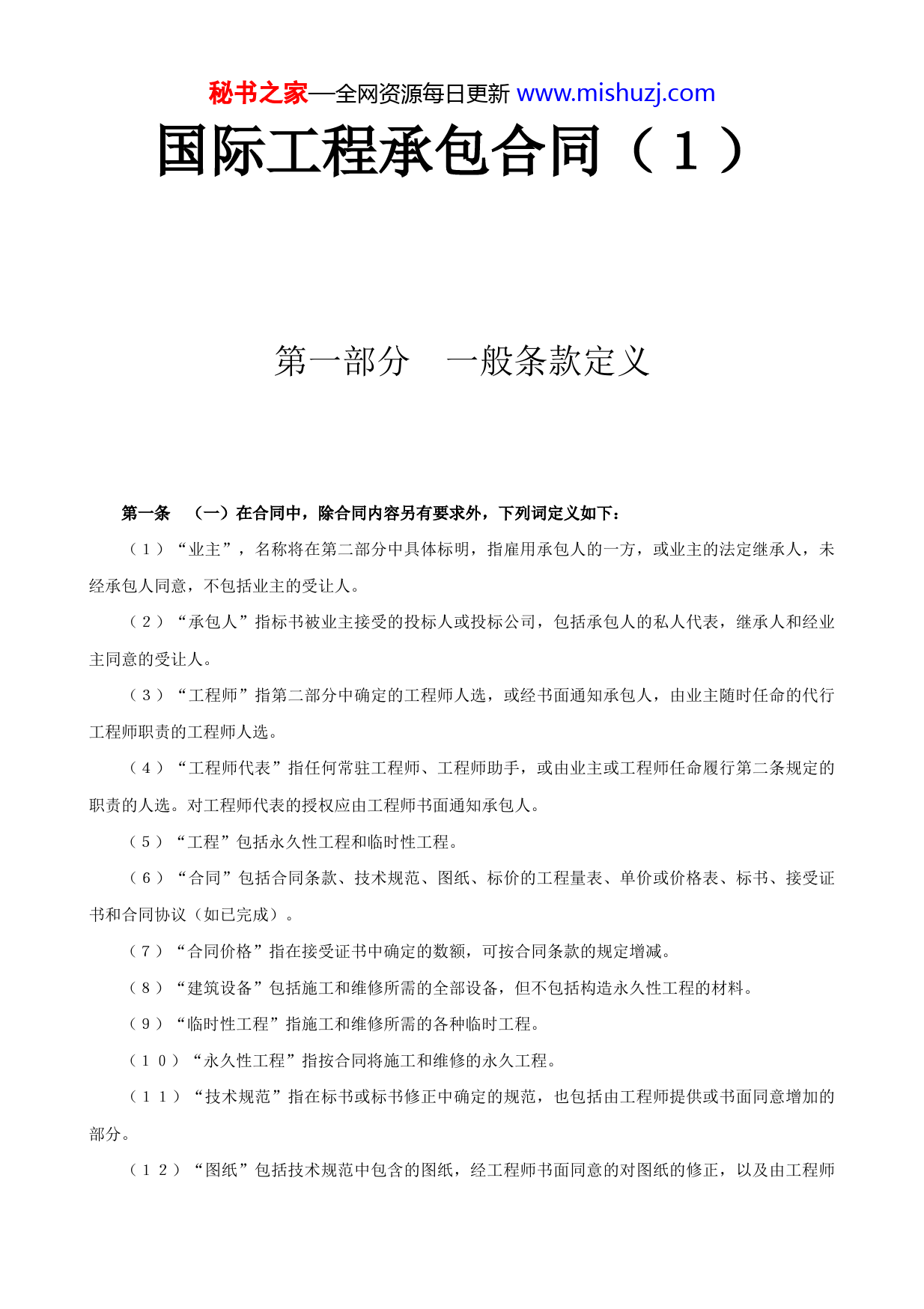 秘书之家—全网资源每日更新 www.mishuzj.com

国际工程承包合同（１）

第一部分　一般条款定义

第一条　（一）在合同中，除合同内容另有要求外，下列词定义如下：

（１）“业主”，名称将在第二部分中具体标明，指雇用承包人的一方，或业主的法定继承人，未经承包人同意，不包括业主的受让人。

（２）“承包人”指标书被业主接受的投标人或投标公司，包括承包人的私人代表，继承人和经业主同意的受让人。

（３）“工程师”指第二部分中确定的工程师人选，或经书面通知承包人，由业主随时任命的代行工程师职责的工程师人选。

（４）“工程师代表”指任何常驻工程师、工程师助手，或由业主或工程师任命履行第二条规定的职责的人选。对工程师代表的授权应由工程师书面通知承包人。

（５）“工程”包括永久性工程和临时性工程。

（６）“合同”包括合同条款、技术规范、图纸、标价的工程量表、单价或价格表、标书、接受证书和合同协议（如已完成）。

（７）“合同价格”指在接受证书中确定的数额，可按合同条款的规定增减。

（８）“建筑设备”包括施工和维修所需的全部设备，但不包括构造永久性工程的材料。

（９）“临时性工程”指施工和维修所需的各种临时工程。

（１０）“永久性工程”指按合同将施工和维修的永久工程。

（１１）“技术规范”指在标书或标书修正中确定的规范，也包括由工程师提供或书面同意增加的部分。

（１２）“图纸”包括技术规范中包含的图纸，经工程师书面同意的对图纸的修正，以及由工程师